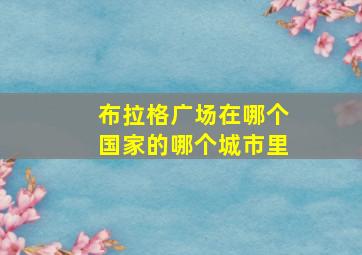 布拉格广场在哪个国家的哪个城市里